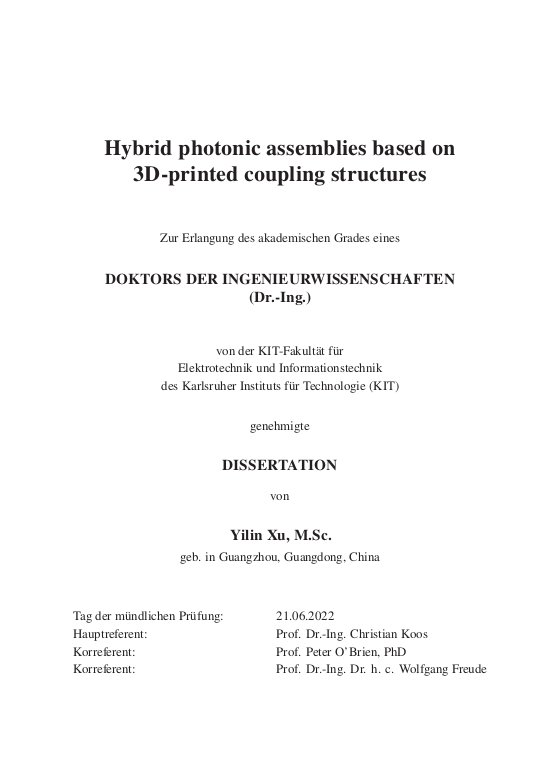 Hybrid photonic assemblies based on 3D-printed coupling structures

Zur Erlangung des akademischen Grades eines

DOKTORS DER INGENIEURWISSENSCHAFTEN
(Dr.-Ing.)

von der KIT-Fakultät für
Elektrotechnik und Informationstechnik
des Karlsruher Instituts für Technologie (KIT)

genehmigte

DISSERTATION

von

Yilin Xu, M.Sc.
geb. in Guangzhou, Guangdong, China

| | |
|---|---|
| Tag der mündlichen Prüfung: | 21.06.2022 |
| Hauptreferent: | Prof. Dr.-Ing. Christian Koos |
| Korreferent: | Prof. Peter O'Brien, PhD |
| Korreferent: | Prof. Dr.-Ing. Dr. h. c. Wolfgang Freude |